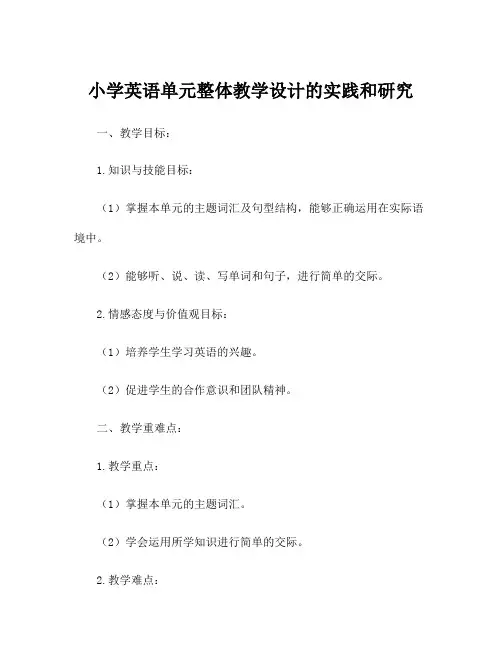 小学英语单元整体教学设计的实践和研究

一、教学目标：

1. 知识与技能目标：

（1）掌握本单元的主题词汇及句型结构，能够正确运用在实际语境中。

（2）能够听、说、读、写单词和句子，进行简单的交际。

2. 情感态度与价值观目标：

（1）培养学生学习英语的兴趣。

（2）促进学生的合作意识和团队精神。

二、教学重难点：

1. 教学重点：

（1）掌握本单元的主题词汇。

（2）学会运用所学知识进行简单的交际。

2. 教学难点：